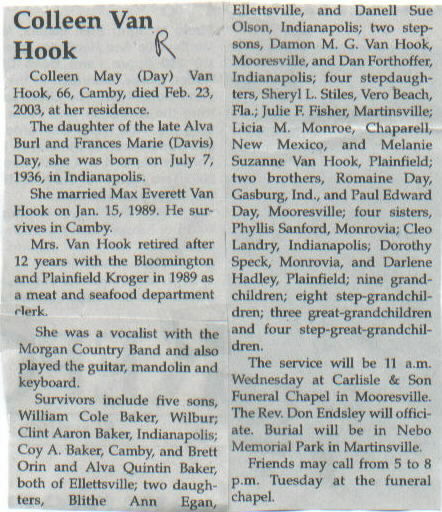 Colleen Van Hook R

Colleen May (Day) Van Hook, 66, Camby, died Feb. 23, 2003, at her residence.

The daughter of the late Alva Burl and Frances Marie (Davis) Day, she was born on July 7, 1936, in Indianapolis.

She married Max Everett Van Hook on Jan. 15, 1989. He survives in Camby.

Mrs. Van Hook retired after 12 years with the Bloomington and Plainfield Kroger in 1989 as a meat and seafood department clerk.

She was a vocalist with the Morgan Country Band and also played the guitar, mandolin and keyboard.

Survivors include five sons, William Cole Baker, Wilbur; Clint Aaron Baker, Indianapolis; Coy A. Baker, Camby, and Brett Orin and Alva Quintin Baker, both of Ellettsville; two daughters, Blithe Ann Egan, Ellettsville, and Danell Sue Olson, Indianapolis; two stepsons, Damon M. G. Van Hook, Mooresville, and Dan Forthoffer, Indianapolis; four stepdaughters, Sheryl L. Stiles, Vero Beach, Fla.; Julie F. Fisher, Martinsville; Licia M. Monroe, Chaparell, New Mexico, and Melanie Suzanne Van Hook, Plainfield; two brothers, Romaine Day, Gasburg, Ind., and Paul Edward Day, Mooresville; four sisters, Phyllis Sanford, Monrovia; Cleo Landry, Indianapolis; Dorothy Speck, Monrovia, and Darlene Hadley, Plainfield; nine grandchildren; eight step-grandchildren; three great-grandchildren and four step-great-grandchildren.

The service will be 11 a.m. Wednesday at Carlisle & Son Funeral Chapel in Mooresville. The Rev. Don Endsley will officiate. Burial will be in Nebo Memorial Park in Martinsville.

Friends may call from 5 to 8 p.m. Tuesday at the funeral chapel.